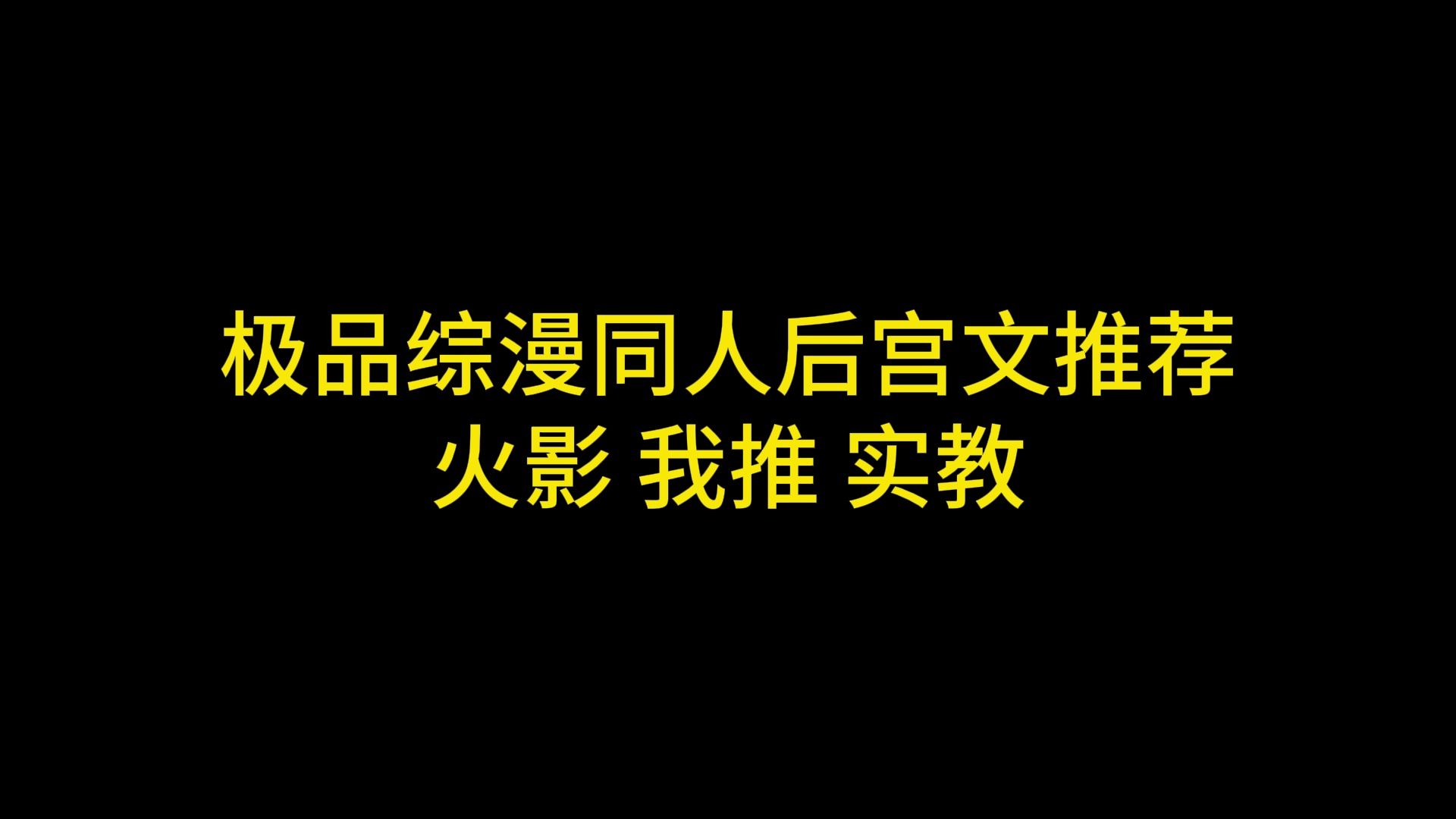 极品综漫同人后宫文推荐
火影 我推 实教